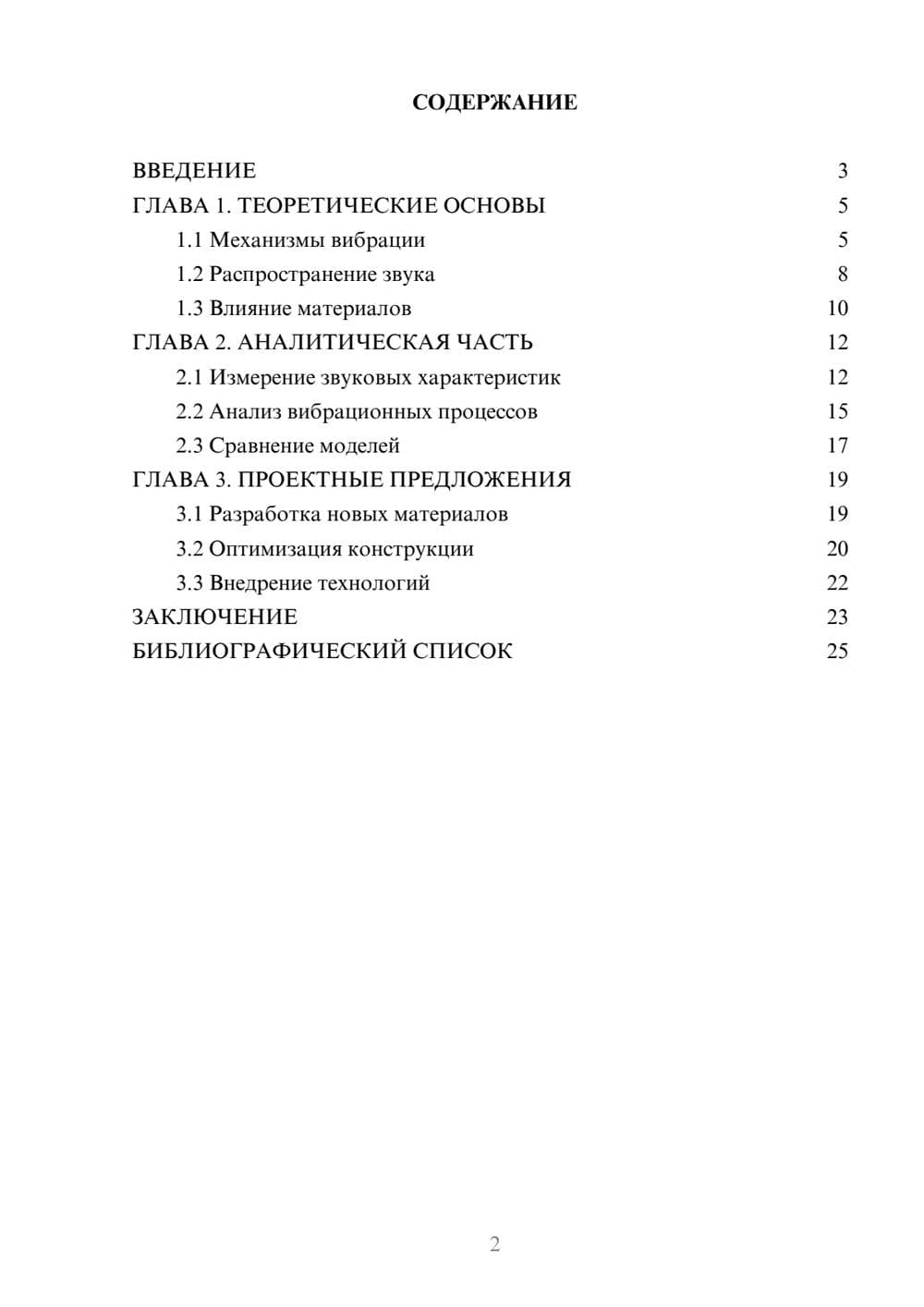 СОДЕРЖАНИЕ

ВВЕДЕНИЕ 3
ГЛАВА 1. ТЕОРЕТИЧЕСКИЕ ОСНОВЫ 5
1.1 Механизмы вибрации 5
1.2 Распространение звука 8
1.3 Влияние материалов 10
ГЛАВА 2. АНАЛИТИЧЕСКАЯ ЧАСТЬ 12
2.1 Измерение звуковых характеристик 12
2.2 Анализ вибрационных процессов 15
2.3 Сравнение моделей 17
ГЛАВА 3. ПРОЕКТНЫЕ ПРЕДЛОЖЕНИЯ 19
3.1 Разработка новых материалов 19
3.2 Оптимизация конструкции 20
3.3 Внедрение технологий 22
ЗАКЛЮЧЕНИЕ 23
БИБЛИОГРАФИЧЕСКИЙ СПИСОК 25

2